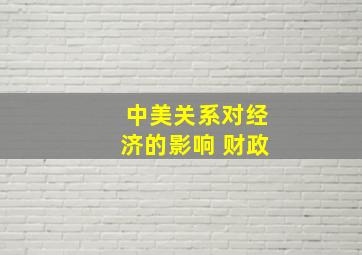 中美关系对经济的影响 财政